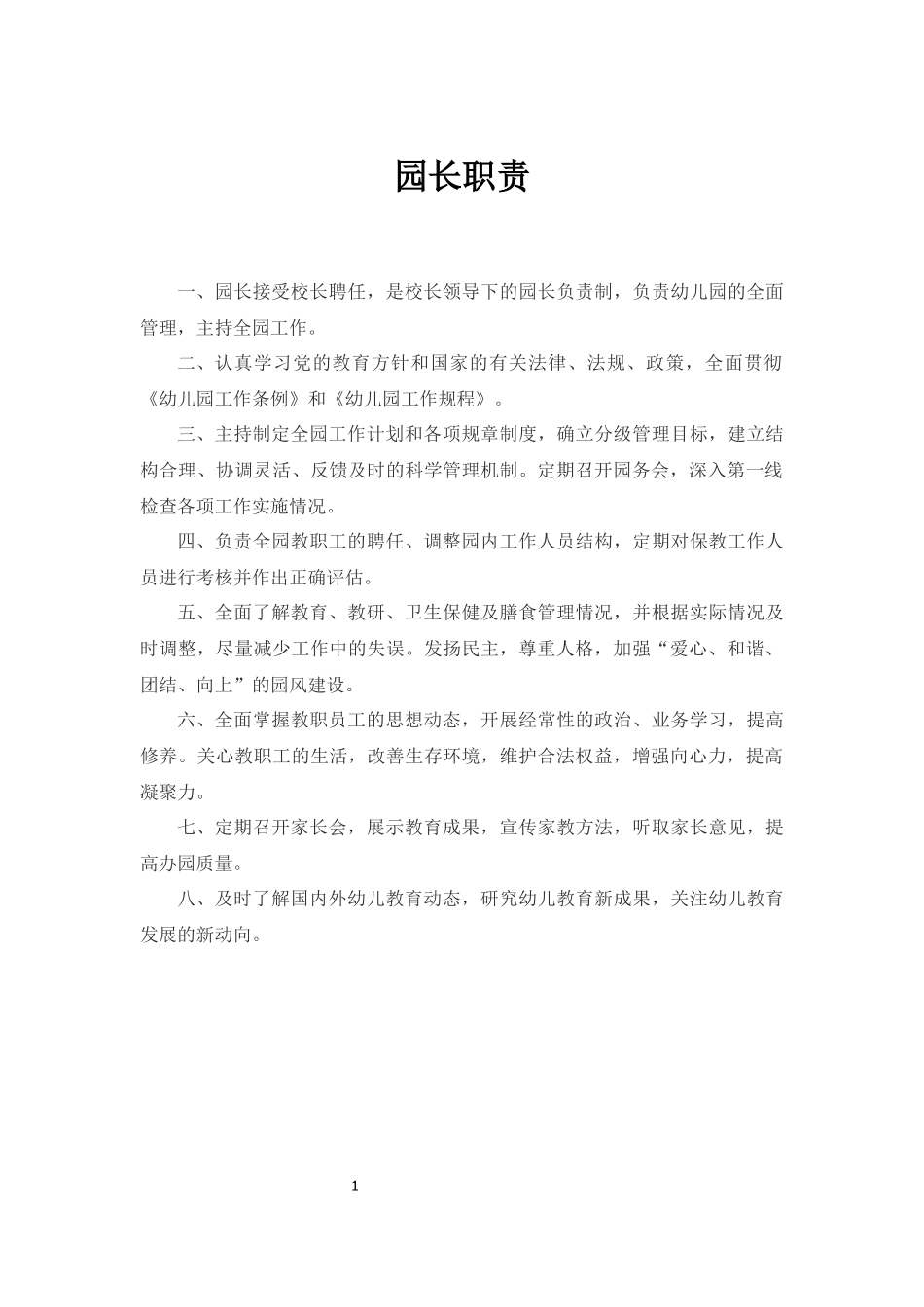 园长职责

一、园长接受校长聘任，是校长领导下的园长负责制，负责幼儿园的全面管理，主持全园工作。

二、认真学习党的教育方针和国家的有关法律、法规、政策，全面贯彻《幼儿园工作条例》和《幼儿园工作规程》。

三、主持制定全园工作计划和各项规章制度，确立分级管理目标，建立结构合理、协调灵活、反馈及时的科学管理机制。定期召开园务会，深入第一线检查各项工作实施情况。

四、负责全园教职工的聘任、调整园内工作人员结构，定期对保教工作人员进行考核并作出正确评估。

五、全面了解教育、教研、卫生保健及膳食管理情况，并根据实际情况及时调整，尽量减少工作中的失误。发扬民主，尊重人格，加强“爱心、和谐、团结、向上”的园风建设。

六、全面掌握教职员工的思想动态，开展经常性的政治、业务学习，提高修养。关心教职工的生活，改善生存环境，维护合法权益，增强向心力，提高凝聚力。

七、定期召开家长会，展示教育成果，宣传家教方法，听取家长意见，提高办园质量。

八、及时了解国内外幼儿教育动态，研究幼儿教育新成果，关注幼儿教育发展的新动向。

1